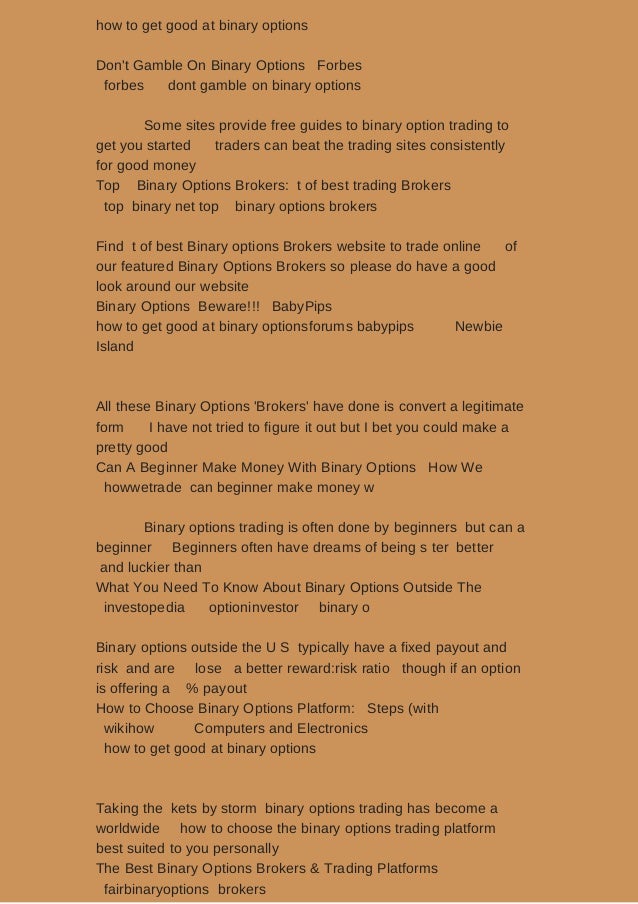 how to get good at binary options

Don't Gamble On Binary Options Forbes
forbes dont gamble on binary options

Some sites provide free guides to binary option trading to get you started traders can beat the trading sites consistently for good money
Top Binary Options Brokers: t of best trading Brokers
top binary net top binary options brokers

Find t of best Binary options Brokers website to trade online of our featured Binary Options Brokers so please do have a good look around our website
Binary Options Beware!!! BabyPips
how to get good at binary optionsforums babypips Newbie Island

All these Binary Options 'Brokers' have done is convert a legitimate form I have not tried to figure it out but I bet you could make a pretty good
Can A Beginner Make Money With Binary Options How We
howwetrade can beginner make money w

Binary options trading is often done by beginners but can a beginner Beginners often have dreams of being s ter better and luckier than
What You Need To Know About Binary Options Outside The
investopedia optioninvestor binary o

Binary options outside the U S typically have a fixed payout and risk and are lose a better reward:risk ratio though if an option is offering a % payout
How to Choose Binary Options Platform: Steps (with
wikihow Computers and Electronics
how to get good at binary options

Taking the kets by storm binary options trading has become a worldwide how to choose the binary options trading platform best suited to you personally
The Best Binary Options Brokers & Trading Platforms
fairbinaryoptions brokers